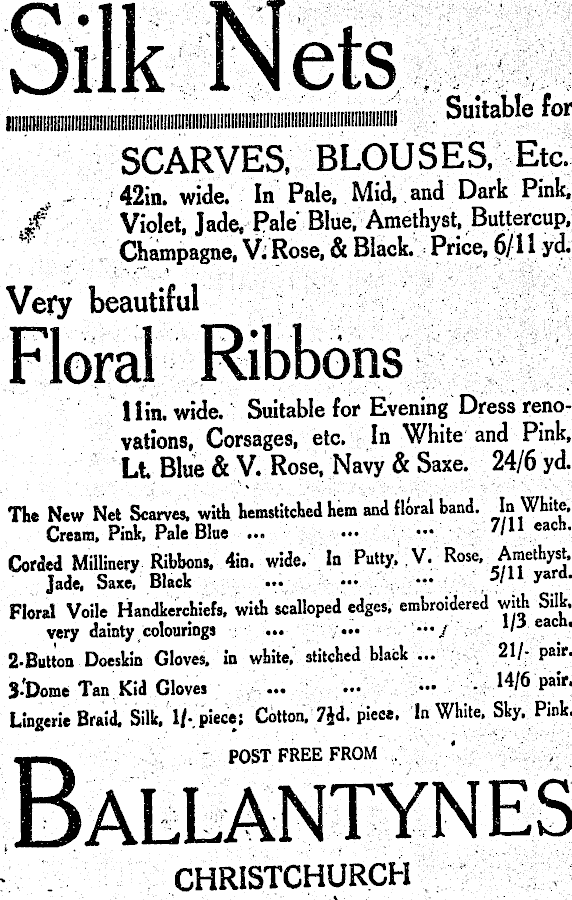 Silk Nets

Suitable for

SCARVES, BLOUSES, Etc.

42in. wide. In Pale, Mid, and Dark Pink, Violet, Jade, Pale Blue, Amethyst, Buttercup, Champagne, V. Rose, & Black. Price, 6/11 yd.

Very beautiful

Floral Ribbons

11in. wide. Suitable for Evening Dress renovations, Corsages, etc. In White and Pink, Lt. Blue & V. Rose, Navy & Saxe. 24/6 yd.

The New Net Scarves, with hemstitched hem and floral band. In White, Cream, Pink, Pale Blue ... ... ... 7/11 each.

Corded Millinery Ribbons, 4in. wide. In Putty, V. Rose, Amethyst, Jade, Saxe, Black ... ... ... 5/11 yard.

Floral Voile Handkerchiefs, with scalloped edges, embroidered with Silk, very dainty colourings ... ... ... 1/3 each.

2-Button Doeskin Gloves, in white, stitched black ... 21/- pair.

3-Dome Tan Kid Gloves ... ... ... 14/6 pair.

Lingerie Braid, Silk, 1/- piece; Cotton, 7½d. piece. In White, Sky, Pink.

POST FREE FROM

BALLANTYNES

CHRISTCHURCH